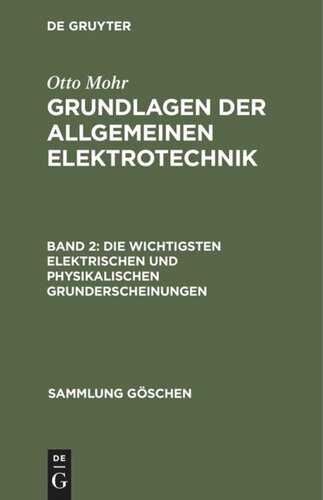 DE GRUYTER

Otto Mohr

GRUNDLAGEN DER ALLGEMEINEN ELEKTROTECHNIK

BAND 2: DIE WICHTIGSTEN ELEKTRISCHEN UND PHYSIKALISCHEN GRUNDERSCHEINUNGEN

SAMMLUNG GÖSCHEN

DE
G